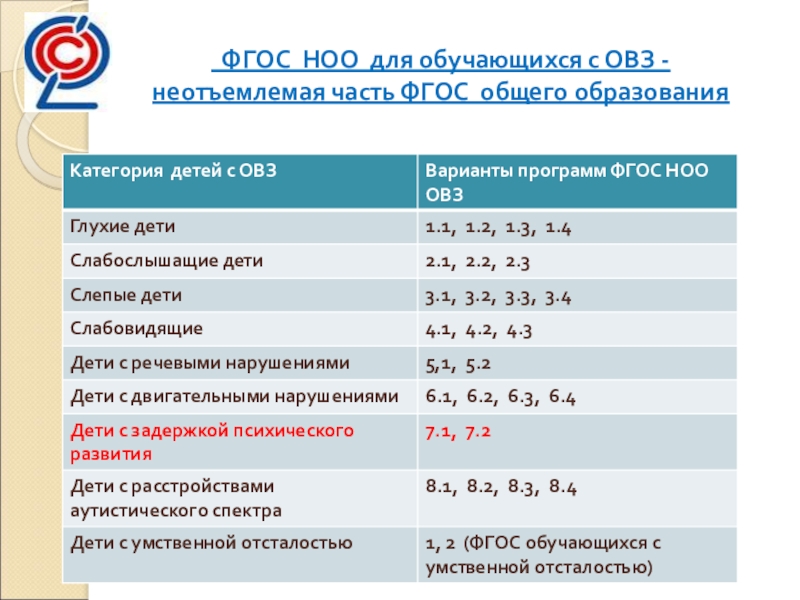 ФГОС НОО для обучающихся с ОВЗ - неотъемлемая часть ФГОС общего образования

| Категория детей с ОВЗ | Варианты программ ФГОС НОО ОВЗ |
|---|---|
| Глухие дети | 1.1, 1.2, 1.3, 1.4 |
| Слабослышащие дети | 2.1, 2.2, 2.3 |
| Слепые дети | 3.1, 3.2, 3.3, 3.4 |
| Слабовидящие | 4.1, 4.2, 4.3 |
| Дети с речевыми нарушениями | 5,1, 5.2 |
| Дети с двигательными нарушениями | 6.1, 6.2, 6.3, 6.4 |
| Дети с задержкой психического развития | 7.1, 7.2 |
| Дети с расстройствами аутистического спектра | 8.1, 8.2, 8.3, 8.4 |
| Дети с умственной отсталостью | 1, 2 (ФГОС обучающихся с умственной отсталостью) |